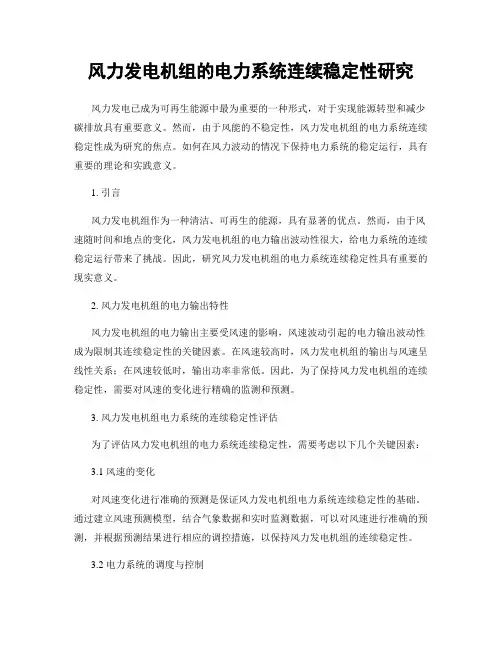 风力发电机组的电力系统连续稳定性研究

风力发电已成为可再生能源中最为重要的一种形式，对于实现能源转型和减少碳排放具有重要意义。然而，由于风能的不稳定性，风力发电机组的电力系统连续稳定性成为研究的焦点。如何在风力波动的情况下保持电力系统的稳定运行，具有重要的理论和实践意义。

1. 引言

风力发电机组作为一种清洁、可再生的能源，具有显著的优点。然而，由于风速随时间和地点的变化，风力发电机组的电力输出波动性很大，给电力系统的连续稳定运行带来了挑战。因此，研究风力发电机组的电力系统连续稳定性具有重要的现实意义。

2. 风力发电机组的电力输出特性

风力发电机组的电力输出主要受风速的影响，风速波动引起的电力输出波动性成为限制其连续稳定性的关键因素。在风速较高时，风力发电机组的输出与风速呈线性关系；在风速较低时，输出功率非常低。因此，为了保持风力发电机组的连续稳定性，需要对风速的变化进行精确的监测和预测。

3. 风力发电机组电力系统的连续稳定性评估

为了评估风力发电机组的电力系统连续稳定性，需要考虑以下几个关键因素：

3.1 风速的变化

对风速变化进行准确的预测是保证风力发电机组电力系统连续稳定性的基础。通过建立风速预测模型，结合气象数据和实时监测数据，可以对风速进行准确的预测，并根据预测结果进行相应的调控措施，以保持风力发电机组的连续稳定性。

3.2 电力系统的调度与控制